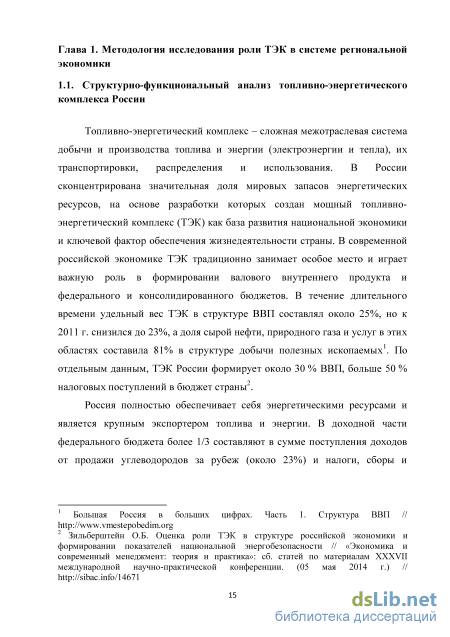 Глава 1. Методология исследования роли ТЭК в системе региональной экономики

1.1. Структурно-функциональный анализ топливно-энергетического комплекса России

Топливно-энергетический комплекс – сложная межотраслевая система добычи и производства топлива и энергии (электроэнергии и тепла), их транспортировки, распределения и использования. В России сконцентрирована значительная доля мировых запасов энергетических ресурсов, на основе разработки которых создан мощный топливно-энергетический комплекс (ТЭК) как база развития национальной экономики и ключевой фактор обеспечения жизнедеятельности страны. В современной российской экономике ТЭК традиционно занимает особое место и играет важную роль в формировании валового внутреннего продукта и федерального и консолидированного бюджетов. В течение длительного времени удельный вес ТЭК в структуре ВВП составлял около 25%, но к 2011 г. снизился до 23%, а доля сырой нефти, природного газа и услуг в этих областях составила 81% в структуре добычи полезных ископаемых$^1$. По отдельным данным, ТЭК России формирует около 30 % ВВП, больше 50 % налоговых поступлений в бюджет страны$^2$.

Россия полностью обеспечивает себя энергетическими ресурсами и является крупным экспортером топлива и энергии. В доходной части федерального бюджета более 1/3 составляют в сумме поступления доходов от продажи углеводородов за рубеж (около 23%) и налоги, сборы и

$^1$ Большая Россия в больших цифрах. Часть 1. Структура ВВП // http://www.vmestepobedim.org
$^2$ Зильберштейн О.Б. Оценка роли ТЭК в структуре российской экономики и формировании показателей национальной энергобезопасности // «Экономика и современный менеджмент: теория и практика»: сб. статей по материалам XXXVII международной научно-практической конференции. (05 мая 2014 г.) // http://sibac.info/14671

15

dsLib.net
библиотека диссертаций